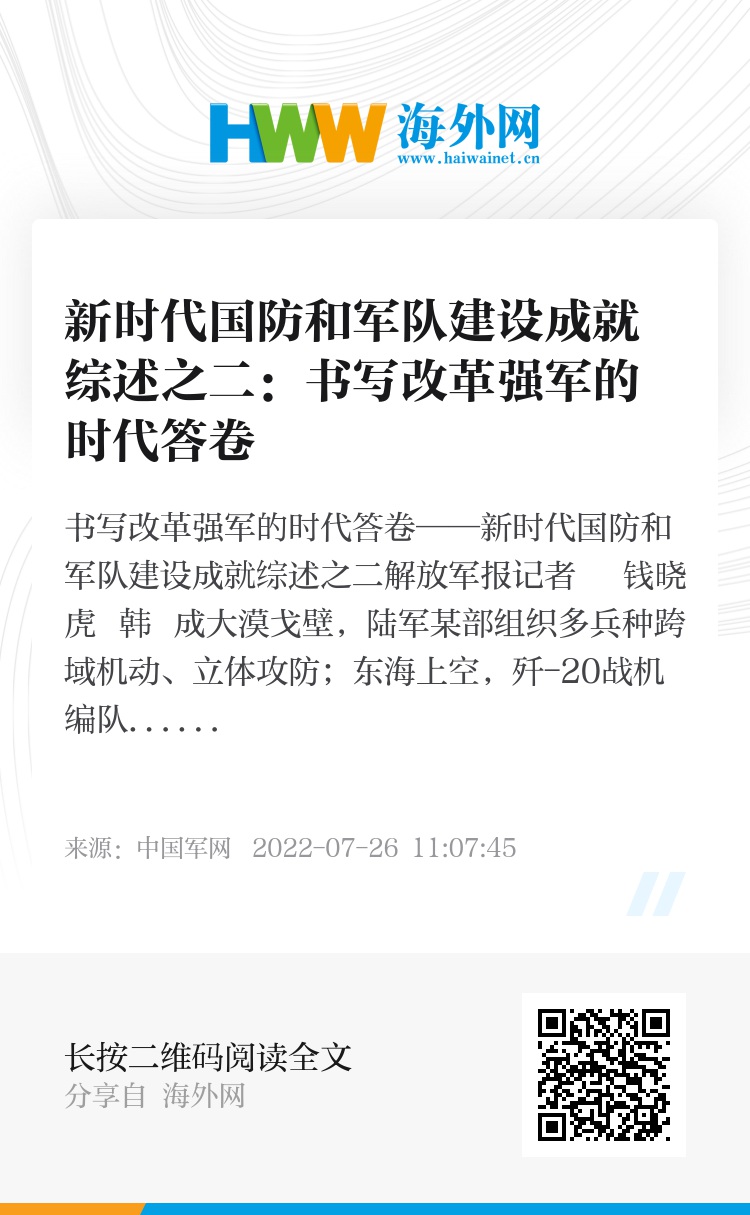 HWW 海外网
www.haiwainet.cn

新时代国防和军队建设成就综述之二：书写改革强军的时代答卷

书写改革强军的时代答卷——新时代国防和军队建设成就综述之二解放军报记者　钱晓虎　韩　成大漠戈壁，陆军某部组织多兵种跨域机动、立体攻防；东海上空，歼-20战机编队……

来源：中国军网　2022-07-26 11:07:45

长按二维码阅读全文
分享自 海外网